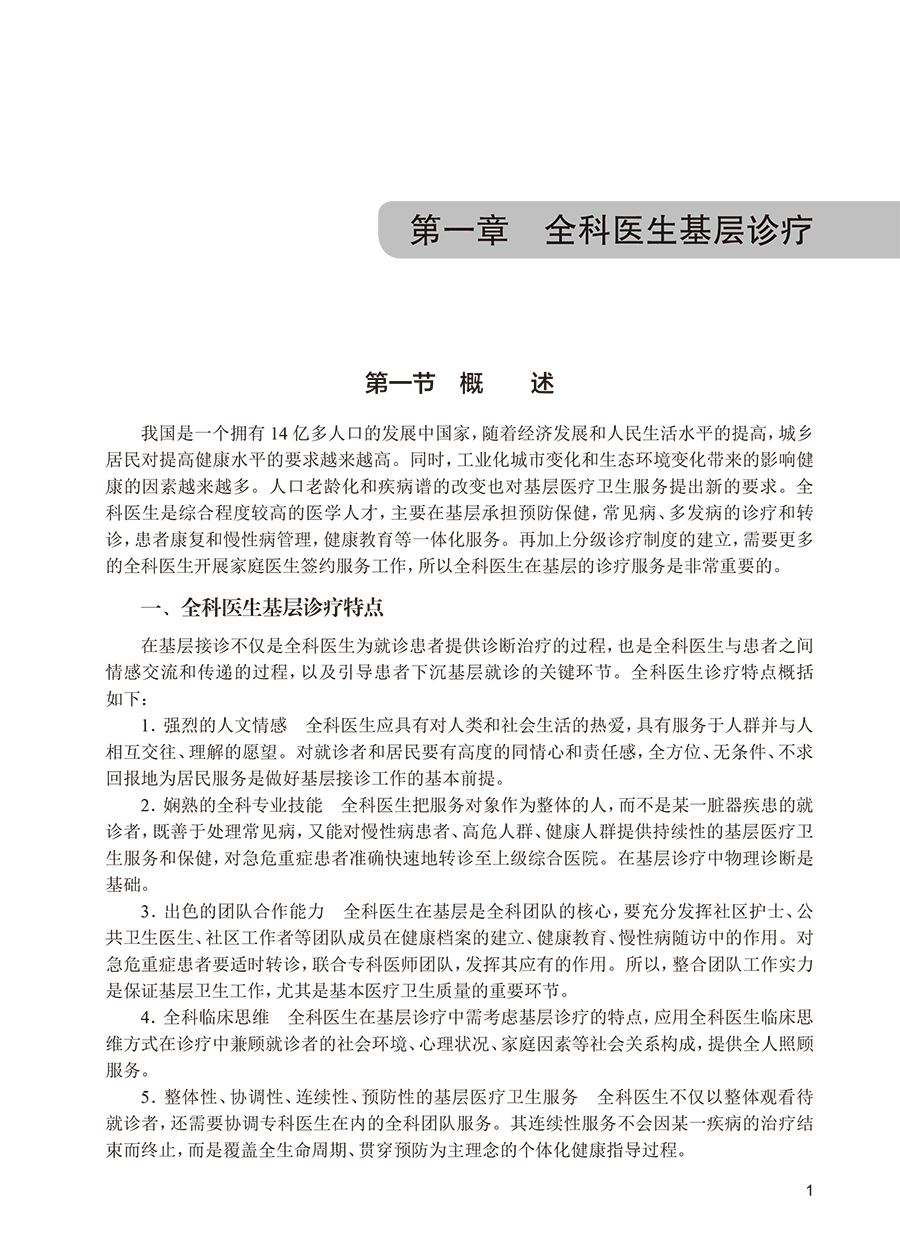 第一章 全科医生基层诊疗

第一节 概 述

我国是一个拥有14亿多人口的发展中国家，随着经济发展和人民生活水平的提高，城乡居民对提高健康水平的要求越来越高。同时，工业化城市变化和生态环境变化带来的影响健康的因素越来越多。人口老龄化和疾病谱的改变也对基层医疗卫生服务提出新的要求。全科医生是综合程度较高的医学人才，主要在基层承担预防保健，常见病、多发病的诊疗和转诊，患者康复和慢性病管理，健康教育等一体化服务。再加上分级诊疗制度的建立，需要更多的全科医生开展家庭医生签约服务工作，所以全科医生在基层的诊疗服务是非常重要的。

一、全科医生基层诊疗特点

在基层接诊不仅是全科医生为就诊患者提供诊断治疗的过程，也是全科医生与患者之间情感交流和传递的过程，以及引导患者下沉基层就诊的关键环节。全科医生诊疗特点概括如下：

1.强烈的人文情感 全科医生应具有对人类和社会生活的热爱，具有服务于人群并与人相互交往、理解的愿望。对就诊者和居民要有高度的同情心和责任感，全方位、无条件、不求回报地为居民服务是做好基层接诊工作的基本前提。

2.娴熟的全科专业技能 全科医生把服务对象作为整体的人，而不是某一脏器疾患的就诊者，既善于处理常见病，又能对慢性病患者、高危人群、健康人群提供持续性的基层医疗卫生服务和保健，对急危重症患者准确快速地转诊至上级综合医院。在基层诊疗中物理诊断是基础。

3.出色的团队合作能力 全科医生在基层是全科团队的核心，要充分发挥社区护士、公共卫生医生、社区工作者等团队成员在健康档案的建立、健康教育、慢性病随访中的作用。对急危重症患者要适时转诊，联合专科医师团队，发挥其应有的作用。所以，整合团队工作实力是保证基层卫生工作，尤其是基本医疗卫生质量的重要环节。

4.全科临床思维 全科医生在基层诊疗中需考虑基层诊疗的特点，应用全科医生临床思维方式在诊疗中兼顾就诊者的社会环境、心理状况、家庭因素等社会关系构成，提供全人照顾服务。

5.整体性、协调性、连续性、预防性的基层医疗卫生服务 全科医生不仅以整体观看待就诊者，还需要协调专科医生在内的全科团队服务。其连续性服务不会因某一疾病的治疗结束而终止，而是覆盖全生命周期、贯穿预防为主理念的个体化健康指导过程。

1